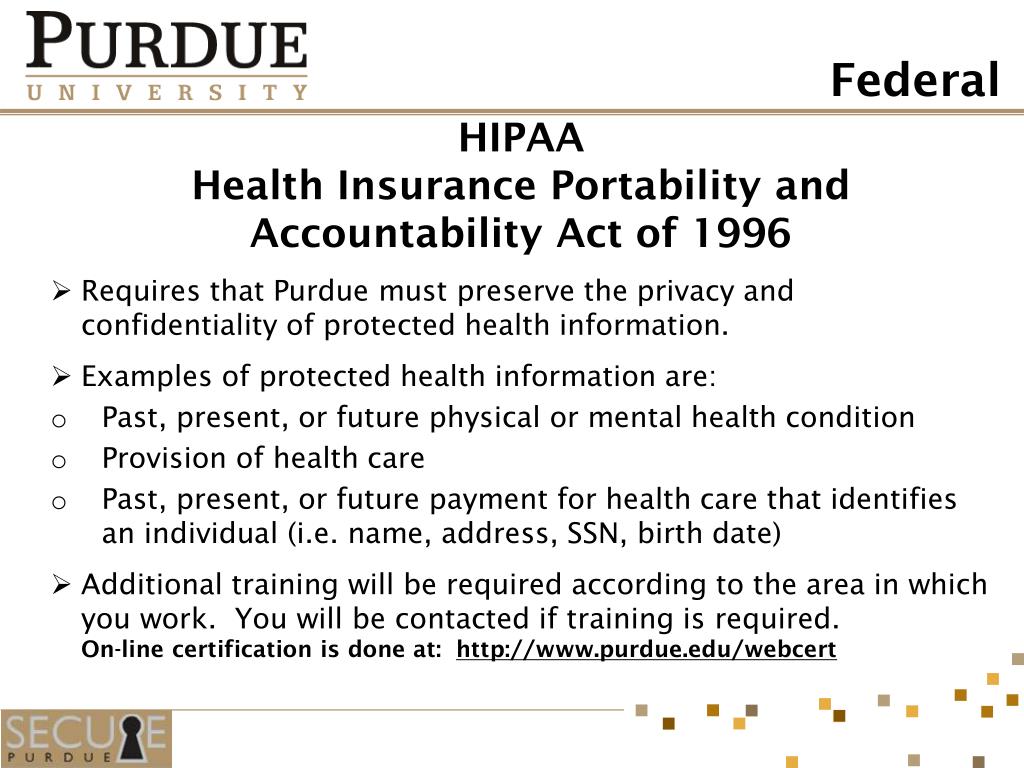 PURDUE
UNIVERSITY

Federal

HIPAA
Health Insurance Portability and Accountability Act of 1996

➢ Requires that Purdue must preserve the privacy and confidentiality of protected health information.

➢ Examples of protected health information are:
o Past, present, or future physical or mental health condition
o Provision of health care
o Past, present, or future payment for health care that identifies an individual (i.e. name, address, SSN, birth date)

➢ Additional training will be required according to the area in which you work. You will be contacted if training is required.
On-line certification is done at: http://www.purdue.edu/webcert

SECURE
PURDUE